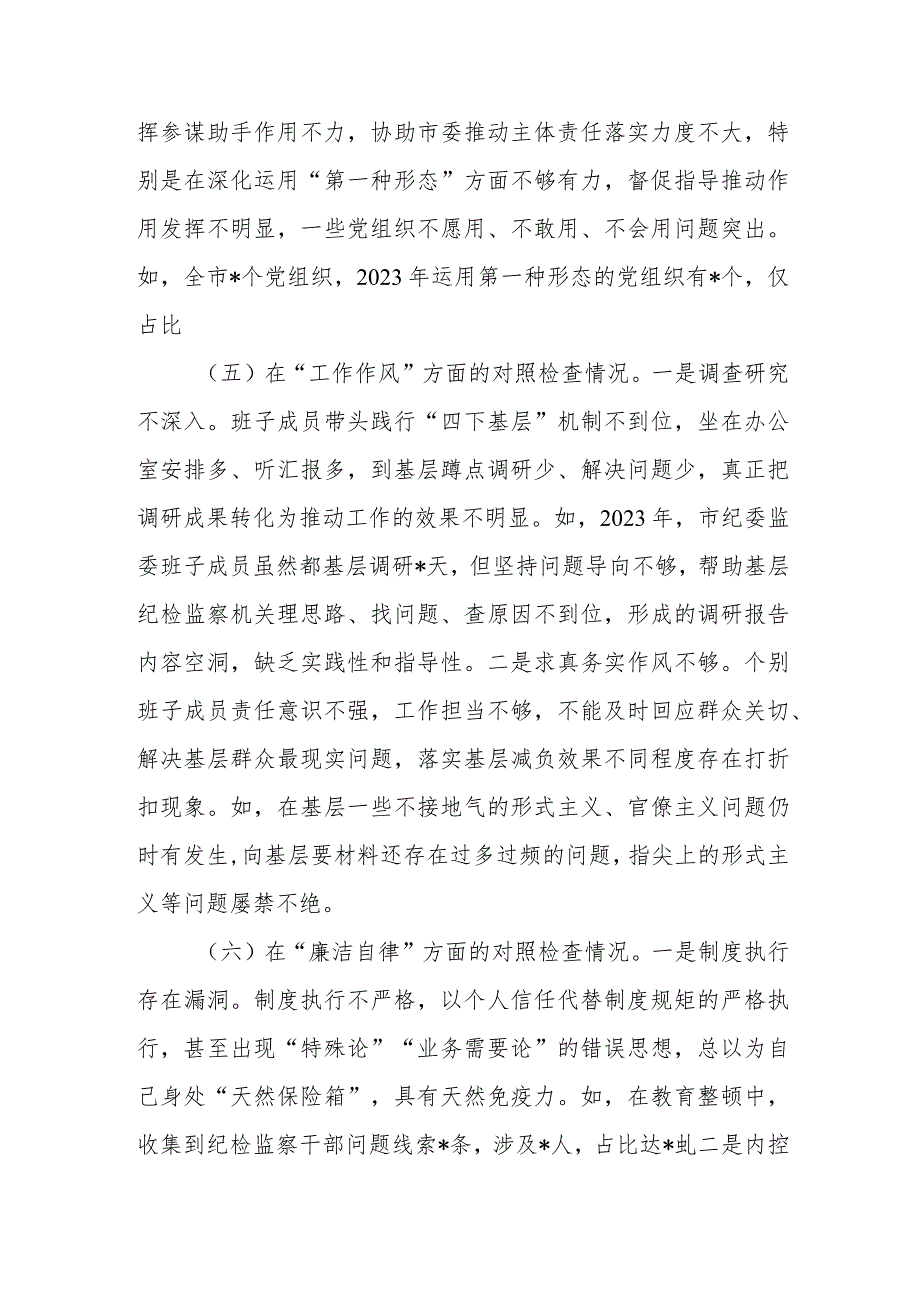 挥参谋助手作用不力，协助市委推动主体责任落实力度不大，特别是在深化运用“第一种形态”方面不够有力，督促指导推动作用发挥不明显，一些党组织不愿用、不敢用、不会用问题突出。如，全市*个党组织，2023年运用第一种形态的党组织有*个，仅占比

（五）在“工作作风”方面的对照检查情况。一是调查研究不深入。班子成员带头践行“四下基层”机制不到位，坐在办公室安排多、听汇报多，到基层蹲点调研少、解决问题少，真正把调研成果转化为推动工作的效果不明显。如，2023年，市纪委监委班子成员虽然都基层调研*天，但坚持问题导向不够，帮助基层纪检监察机关理思路、找问题、查原因不到位，形成的调研报告内容空洞，缺乏实践性和指导性。二是求真务实作风不够。个别班子成员责任意识不强，工作担当不够，不能及时回应群众关切、解决基层群众最现实问题，落实基层减负效果不同程度存在打折扣现象。如，在基层一些不接地气的形式主义、官僚主义问题仍时有发生，向基层要材料还存在过多过频的问题，指尖上的形式主义等问题屡禁不绝。

（六）在“廉洁自律”方面的对照检查情况。一是制度执行存在漏洞。制度执行不严格，以个人信任代替制度规矩的严格执行，甚至出现“特殊论”“业务需要论”的错误思想，总以为自己身处“天然保险箱”，具有天然免疫力。如，在教育整顿中，收集到纪检监察干部问题线索*条，涉及*人，占比达*虬二是内控